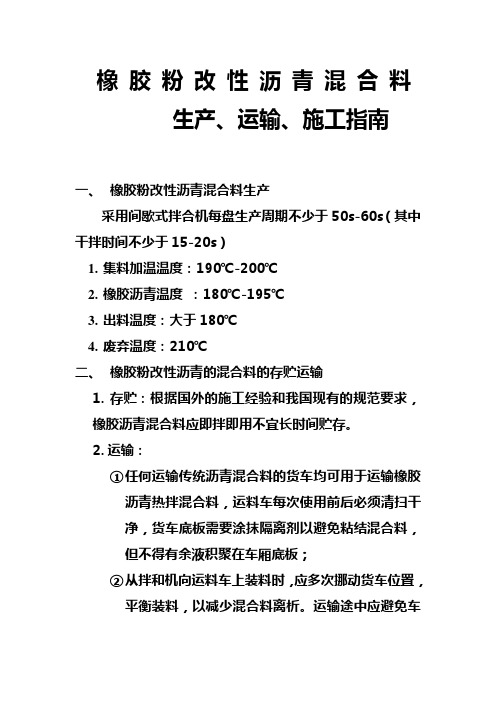 橡胶粉改性沥青混合料

生产、运输、施工指南

一、 橡胶粉改性沥青混合料生产

采用间歇式拌合机每盘生产周期不少于 50s-60s（其中干拌时间不少于 15-20s）

1. 集料加温温度：190℃-200℃

2. 橡胶沥青温度 ：180℃-195℃

3. 出料温度：大于 180℃

4. 废弃温度：210℃

二、 橡胶粉改性沥青的混合料的存贮运输

1. 存贮：根据国外的施工经验和我国现有的规范要求，橡胶沥青混合料应即拌即用不宜长时间贮存。

2. 运输：

①任何运输传统沥青混合料的货车均可用于运输橡胶沥青热拌混合料，运料车每次使用前后必须清扫干净，货车底板需要涂抹隔离剂以避免粘结混合料，但不得有余液积聚在车厢底板；

②从拌和机向运料车上装料时，应多次挪动货车位置，平衡装料，以减少混合料离析。运输途中应避免车